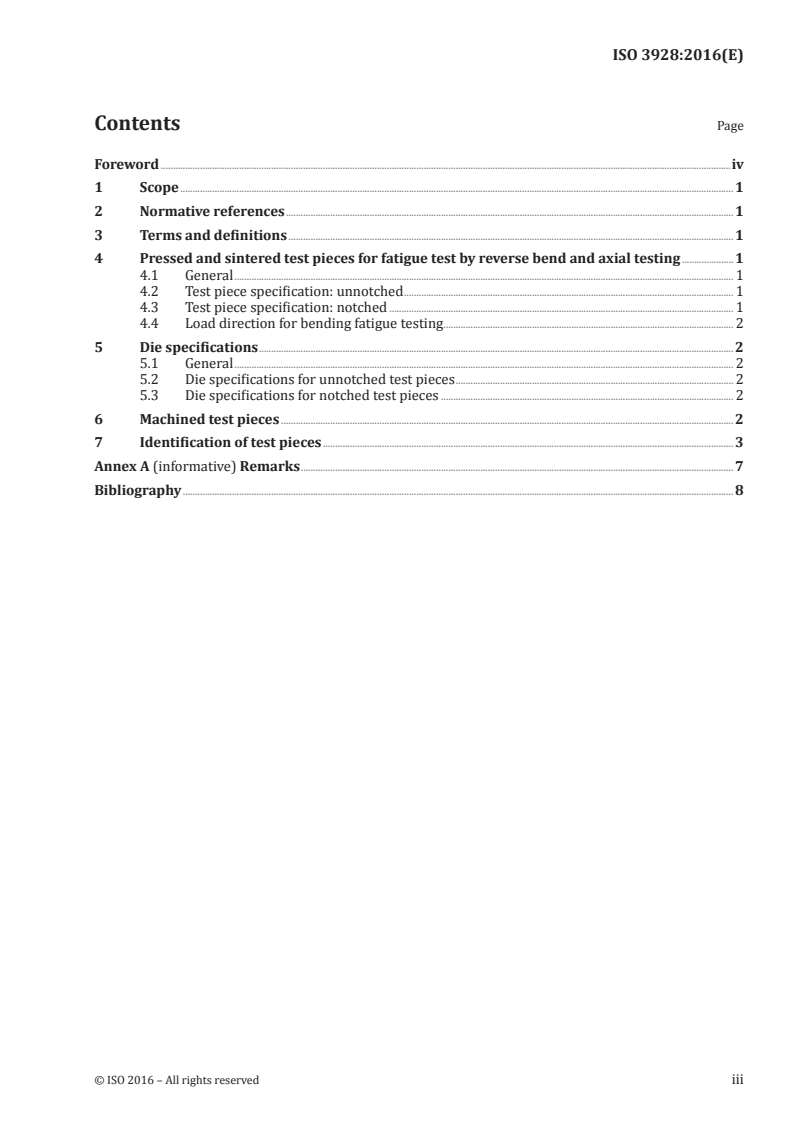 ISO 3928:2016(E)

Contents

Page

Foreword iv
1 Scope 1
2 Normative references 1
3 Terms and definitions 1
4 Pressed and sintered test pieces for fatigue test by reverse bend and axial testing 1
4.1 General 1
4.2 Test piece specification: unnotched 1
4.3 Test piece specification: notched 1
4.4 Load direction for bending fatigue testing 2
5 Die specifications 2
5.1 General 2
5.2 Die specifications for unnotched test pieces 2
5.3 Die specifications for notched test pieces 2
6 Machined test pieces 2
7 Identification of test pieces 3
Annex A (informative) Remarks 7
Bibliography 8

© ISO 2016 – All rights reserved

iii